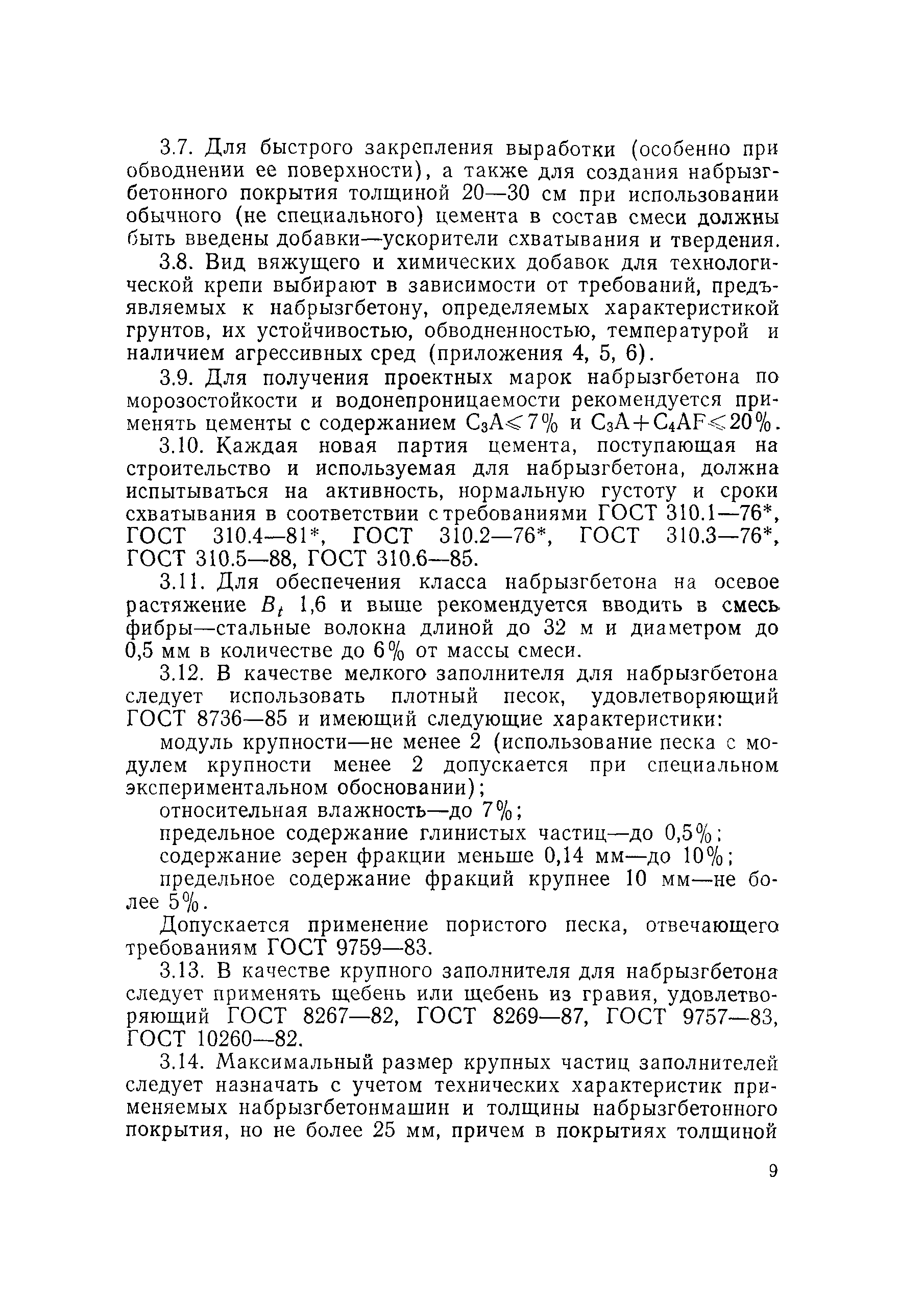 3.7. Для быстрого закрепления выработки (особенно при обводнении ее поверхности), а также для создания набрызгбетонного покрытия толщиной 20—30 см при использовании обычного (не специального) цемента в состав смеси должны быть введены добавки—ускорители схватывания и твердения.

3.8. Вид вяжущего и химических добавок для технологической крепи выбирают в зависимости от требований, предъявляемых к набрызгбетону, определяемых характеристикой грунтов, их устойчивостью, обводненностью, температурой и наличием агрессивных сред (приложения 4, 5, 6).

3.9. Для получения проектных марок набрызгбетона по морозостойкости и водонепроницаемости рекомендуется применять цементы с содержанием $C_3A \leqslant 7\%$ и $C_3A + C_4AF \leqslant 20\%$.

3.10. Каждая новая партия цемента, поступающая на строительство и используемая для набрызгбетона, должна испытываться на активность, нормальную густоту и сроки схватывания в соответствии с требованиями ГОСТ 310.1—76*, ГОСТ 310.4—81*, ГОСТ 310.2—76*, ГОСТ 310.3—76*, ГОСТ 310.5—88, ГОСТ 310.6—85.

3.11. Для обеспечения класса набрызгбетона на осевое растяжение $B_t$ 1,6 и выше рекомендуется вводить в смесь фибры—стальные волокна длиной до 32 м и диаметром до 0,5 мм в количестве до 6% от массы смеси.

3.12. В качестве мелкого заполнителя для набрызгбетона следует использовать плотный песок, удовлетворяющий ГОСТ 8736—85 и имеющий следующие характеристики:

модуль крупности—не менее 2 (использование песка с модулем крупности менее 2 допускается при специальном экспериментальном обосновании);

относительная влажность—до 7%;

предельное содержание глинистых частиц—до 0,5%;

содержание зерен фракции меньше 0,14 мм—до 10%;

предельное содержание фракций крупнее 10 мм—не более 5%.

Допускается применение пористого песка, отвечающего требованиям ГОСТ 9759—83.

3.13. В качестве крупного заполнителя для набрызгбетона следует применять щебень или щебень из гравия, удовлетворяющий ГОСТ 8267—82, ГОСТ 8269—87, ГОСТ 9757—83, ГОСТ 10260—82.

3.14. Максимальный размер крупных частиц заполнителей следует назначать с учетом технических характеристик применяемых набрызгбетонмашин и толщины набрызгбетонного покрытия, но не более 25 мм, причем в покрытиях толщиной

9